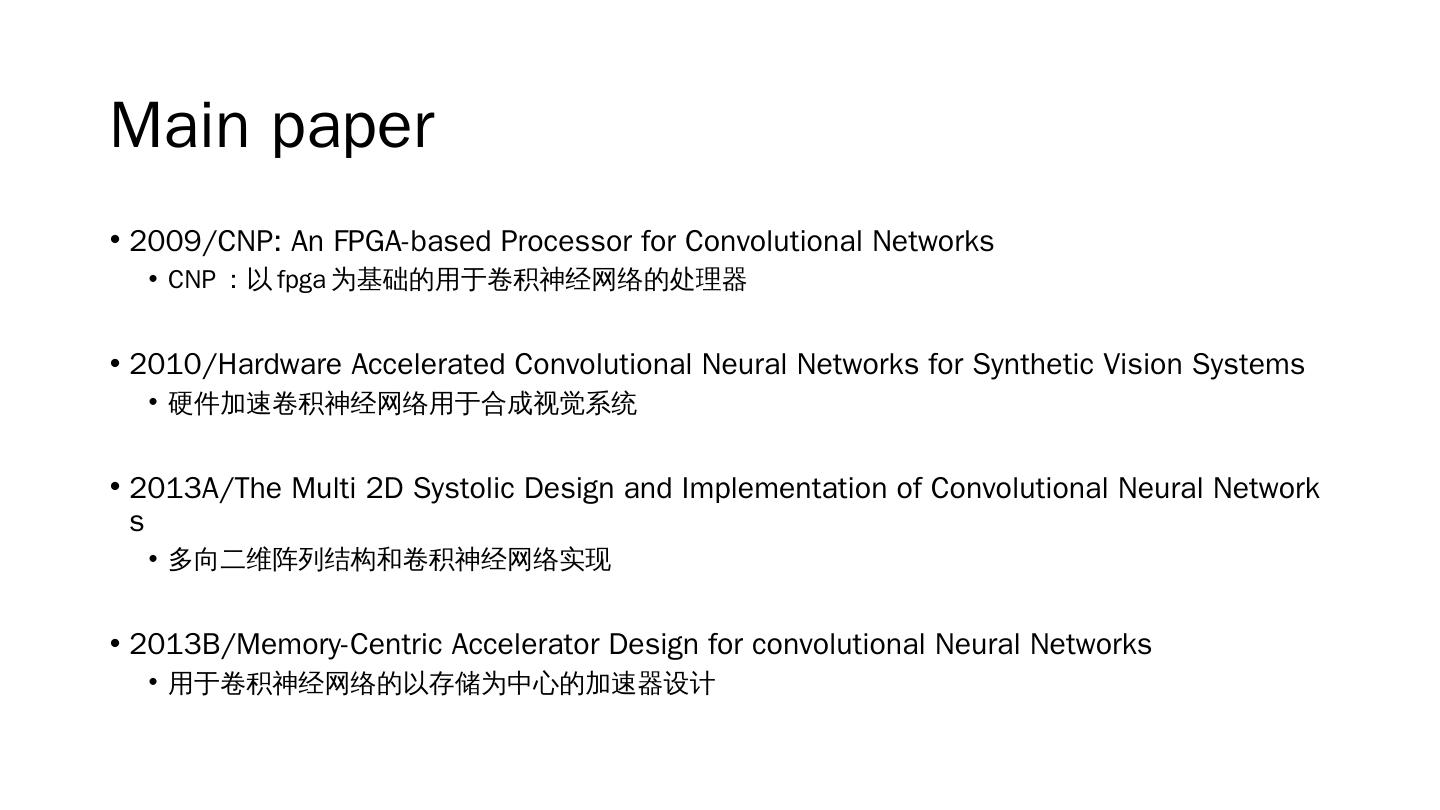 Main paper

• 2009/CNP: An FPGA-based Processor for Convolutional Networks
• CNP：以fpga为基础的用于卷积神经网络的处理器

• 2010/Hardware Accelerated Convolutional Neural Networks for Synthetic Vision Systems
• 硬件加速卷积神经网络用于合成视觉系统

• 2013A/The Multi 2D Systolic Design and Implementation of Convolutional Neural Networks
• 多向二维阵列结构和卷积神经网络实现

• 2013B/Memory-Centric Accelerator Design for convolutional Neural Networks
• 用于卷积神经网络的以存储为中心的加速器设计